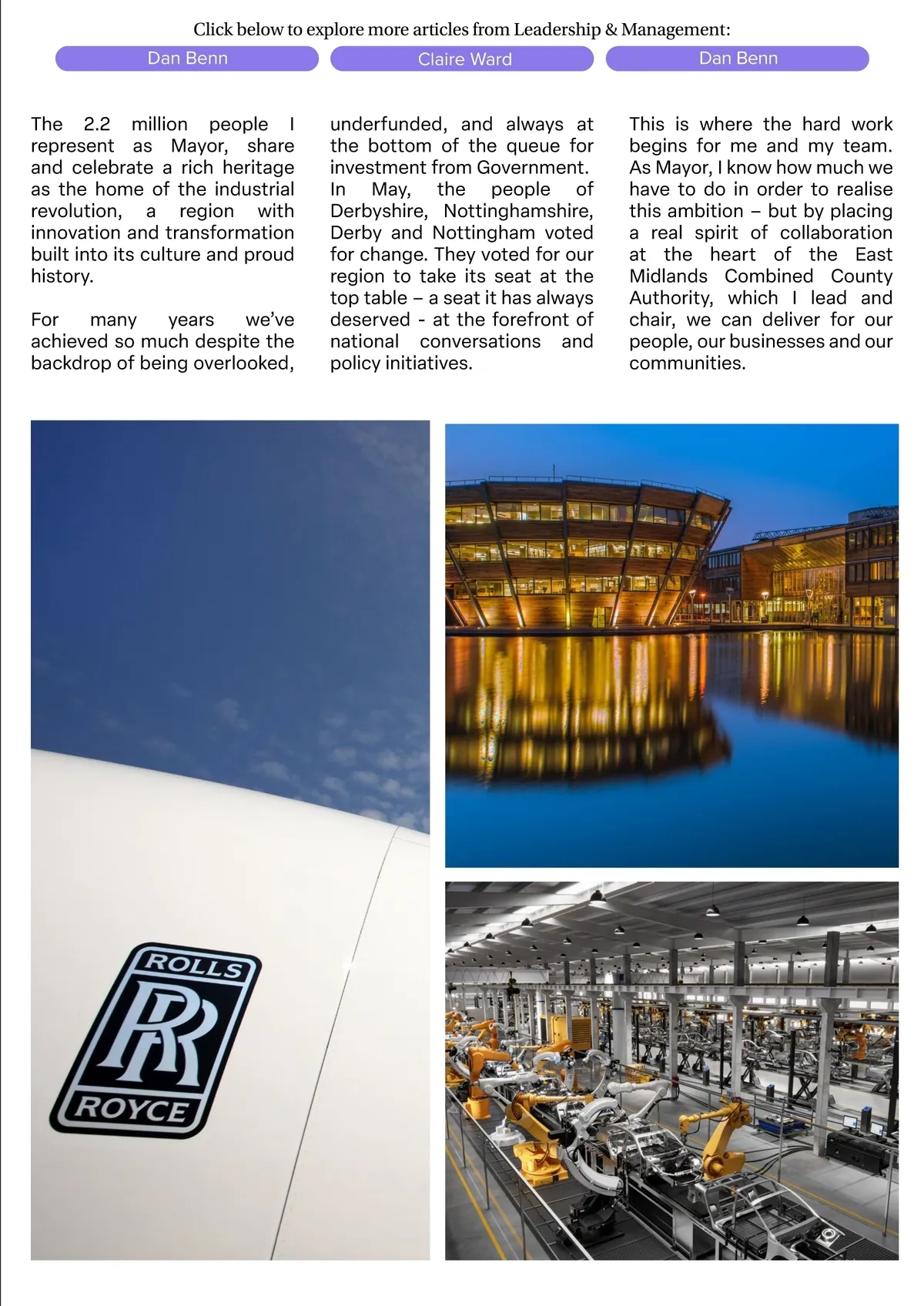 Click below to explore more articles from Leadership & Management:

Dan Benn

Claire Ward

Dan Benn

The 2.2 million people I represent as Mayor, share and celebrate a rich heritage as the home of the industrial revolution, a region with innovation and transformation built into its culture and proud history.

For many years we've achieved so much despite the backdrop of being overlooked, underfunded, and always at the bottom of the queue for investment from Government.

In May, the people of Derbyshire, Nottinghamshire, Derby and Nottingham voted for change. They voted for our region to take its seat at the top table – a seat it has always deserved - at the forefront of national conversations and policy initiatives.

This is where the hard work begins for me and my team. As Mayor, I know how much we have to do in order to realise this ambition – but by placing a real spirit of collaboration at the heart of the East Midlands Combined County Authority, which I lead and chair, we can deliver for our people, our businesses and our communities.

ROLLS
RR
ROYCE